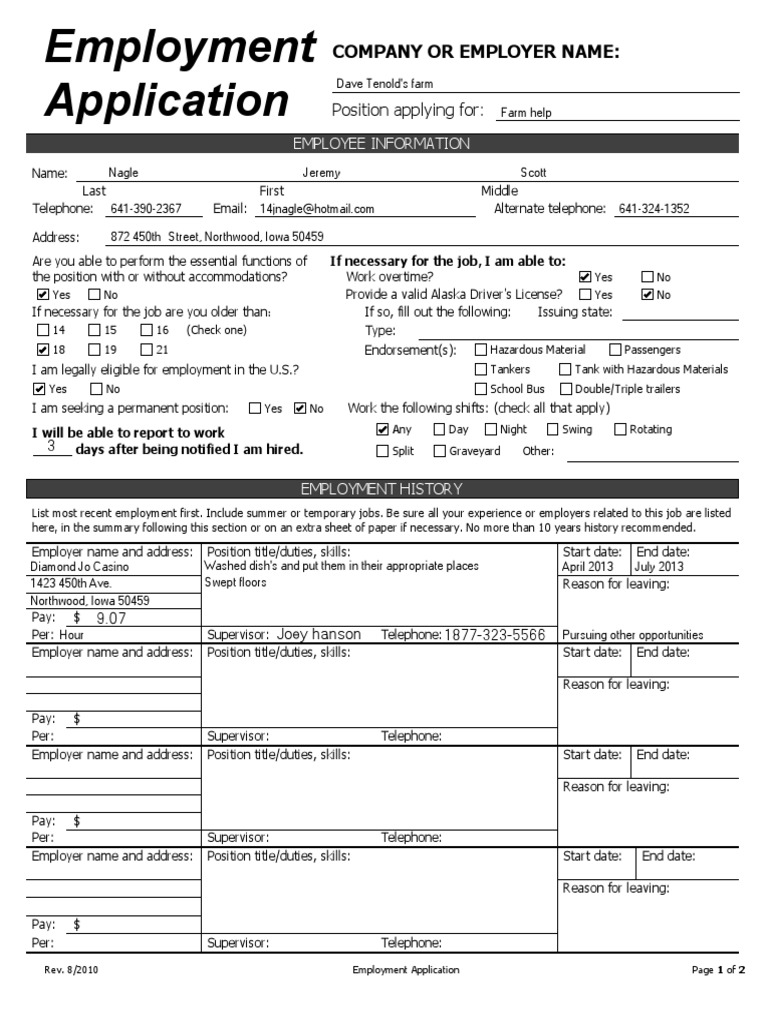 Employment Application

COMPANY OR EMPLOYER NAME:
Dave Tenold's farm
Position applying for: Farm help

EMPLOYEE INFORMATION

Name: Nagle Jeremy Scott
Last First Middle
Telephone: 641-390-2367 Email: 14jnagle@hotmail.com Alternate telephone: 641-324-1352
Address: 872 450th Street, Northwood, Iowa 50459

Are you able to perform the essential functions of the position with or without accommodations?
☑ Yes ☐ No
If necessary for the job are you older than:
☐ 14 ☐ 15 ☐ 16 (Check one)
☑ 18 ☐ 19 ☐ 21
I am legally eligible for employment in the U.S.?
☑ Yes ☐ No
I am seeking a permanent position: ☐ Yes ☑ No
I will be able to report to work 3 days after being notified I am hired.

If necessary for the job, I am able to:
Work overtime? ☑ Yes ☐ No
Provide a valid Alaska Driver's License? ☐ Yes ☑ No
If so, fill out the following: Issuing state:
Type:
Endorsement(s): ☐ Hazardous Material ☐ Passengers
☐ Tankers ☐ Tank with Hazardous Materials
☐ School Bus ☐ Double/Triple trailers
Work the following shifts: (check all that apply)
☑ Any ☐ Day ☐ Night ☐ Swing ☐ Rotating
☐ Split ☐ Graveyard Other:

EMPLOYMENT HISTORY

List most recent employment first. Include summer or temporary jobs. Be sure all your experience or employers related to this job are listed here, in the summary following this section or on an extra sheet of paper if necessary. No more than 10 years history recommended.

| Employer name and address: Diamond Jo Casino 1423 450th Ave. Northwood, Iowa 50459 Pay: $ 9.07 Per: Hour | Position title/duties, skills: Washed dish's and put them in their appropriate places Swept floors Supervisor: Joey hanson Telephone: 1877-323-5566 | Start date: April 2013 | End date: July 2013 Reason for leaving: Pursuing other opportunities |
|---|---|---|---|
| Employer name and address: Pay: $ Per: | Position title/duties, skills: Supervisor: Telephone: | Start date: | End date: Reason for leaving: |
| Employer name and address: Pay: $ Per: | Position title/duties, skills: Supervisor: Telephone: | Start date: | End date: Reason for leaving: |
| Employer name and address: Pay: $ Per: | Position title/duties, skills: Supervisor: Telephone: | Start date: | End date: Reason for leaving: |

Rev. 8/2010 Employment Application Page 1 of 2